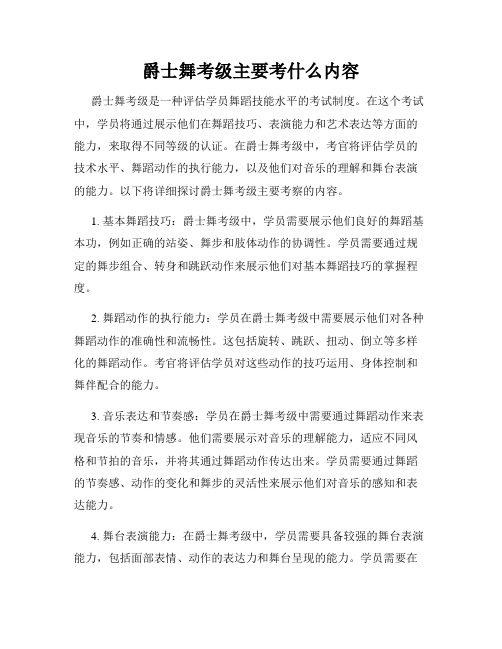 爵士舞考级主要考什么内容

爵士舞考级是一种评估学员舞蹈技能水平的考试制度。在这个考试中，学员将通过展示他们在舞蹈技巧、表演能力和艺术表达等方面的能力，来取得不同等级的认证。在爵士舞考级中，考官将评估学员的技术水平、舞蹈动作的执行能力，以及他们对音乐的理解和舞台表演的能力。以下将详细探讨爵士舞考级主要考察的内容。

1. 基本舞蹈技巧：爵士舞考级中，学员需要展示他们良好的舞蹈基本功，例如正确的站姿、舞步和肢体动作的协调性。学员需要通过规定的舞步组合、转身和跳跃动作来展示他们对基本舞蹈技巧的掌握程度。

2. 舞蹈动作的执行能力：学员在爵士舞考级中需要展示他们对各种舞蹈动作的准确性和流畅性。这包括旋转、跳跃、扭动、倒立等多样化的舞蹈动作。考官将评估学员对这些动作的技巧运用、身体控制和舞伴配合的能力。

3. 音乐表达和节奏感：学员在爵士舞考级中需要通过舞蹈动作来表现音乐的节奏和情感。他们需要展示对音乐的理解能力，适应不同风格和节拍的音乐，并将其通过舞蹈动作传达出来。学员需要通过舞蹈的节奏感、动作的变化和舞步的灵活性来展示他们对音乐的感知和表达能力。

4. 舞台表演能力：在爵士舞考级中，学员需要具备较强的舞台表演能力，包括面部表情、动作的表达力和舞台呈现的能力。学员需要在